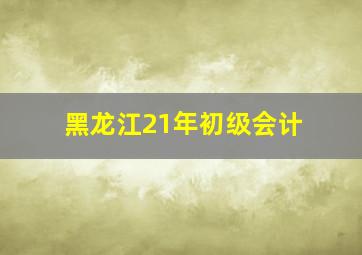 黑龙江21年初级会计